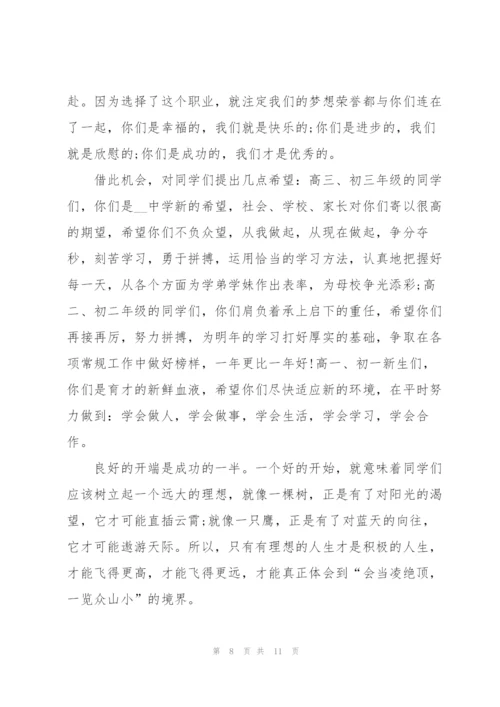 赴。因为选择了这个职业，就注定我们的梦想荣誉都与你们连在了一起，你们是幸福的，我们就是快乐的;你们是进步的，我们就是欣慰的;你们是成功的，我们才是优秀的。

借此机会，对同学们提出几点希望：高三、初三年级的同学们，你们是__中学新的希望，社会、学校、家长对你们寄以很高的期望，希望你们不负众望，从我做起，从现在做起，争分夺秒，刻苦学习，勇于拼搏，运用恰当的学习方法，认真地把握好每一天，从各个方面为学弟学妹作出表率，为母校争光添彩;高二、初二年级的同学们，你们肩负着承上启下的重任，希望你们再接再厉，努力拼搏，为明年的学习打好厚实的基础，争取在各项常规工作中做好榜样，一年更比一年好!高一、初一新生们，你们是育才的新鲜血液，希望你们尽快适应新的环境，在平时努力做到：学会做人，学会做事，学会生活，学会学习，学会合作。

良好的开端是成功的一半。一个好的开始，就意味着同学们应该树立起一个远大的理想，就像一棵树，正是有了对阳光的渴望，它才可能直插云霄;就像一只鹰，正是有了对蓝天的向往，它才可能遨游天际。所以，只有有理想的人生才是积极的人生，才能飞得更高，才能飞得更远，才能真正体会到“会当凌绝顶，一览众山小”的境界。

第 8 页 共 11 页